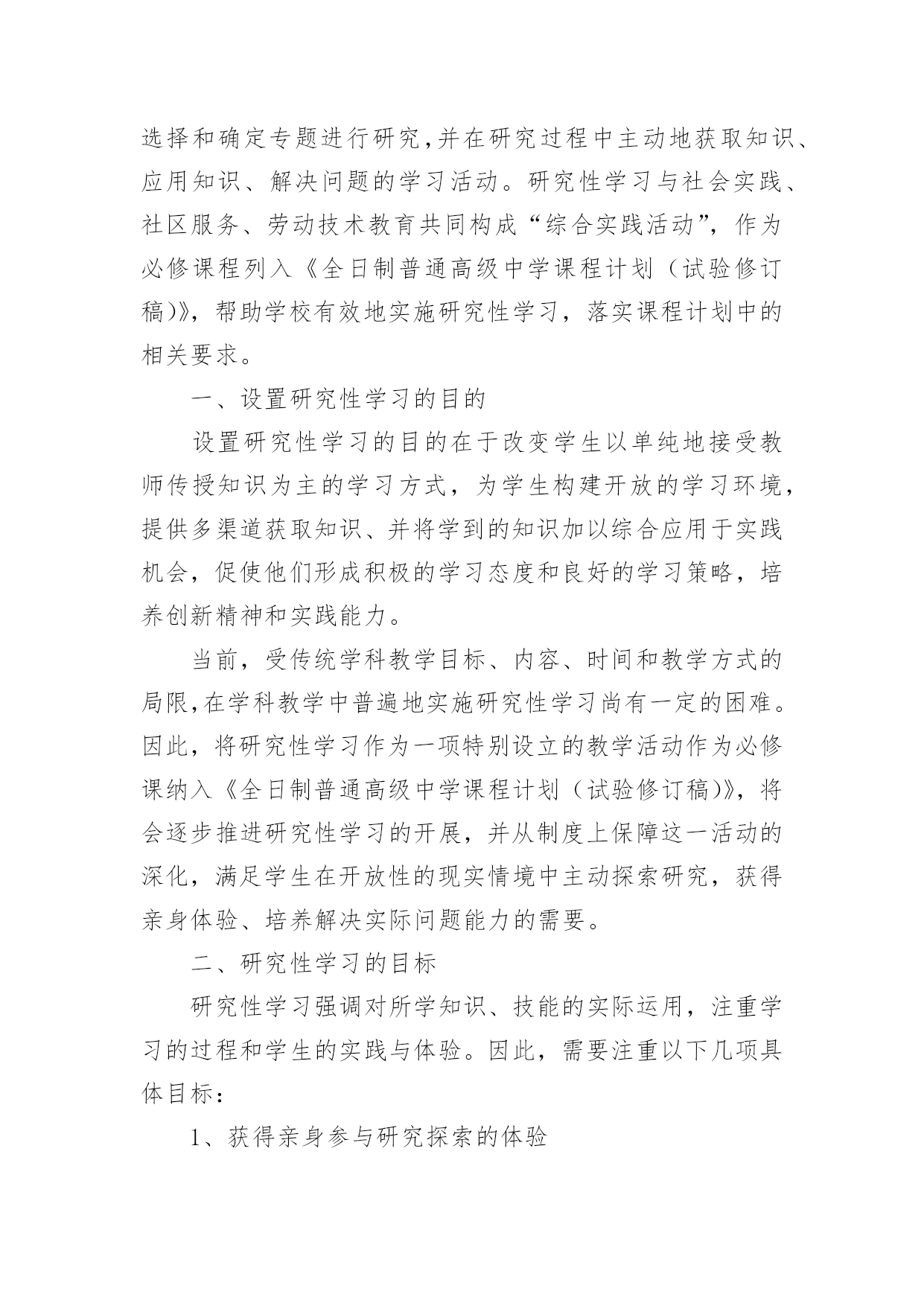 选择和确定专题进行研究,并在研究过程中主动地获取知识、应用知识、解决问题的学习活动。研究性学习与社会实践、社区服务、劳动技术教育共同构成“综合实践活动”，作为必修课程列入《全日制普通高级中学课程计划（试验修订稿)》，帮助学校有效地实施研究性学习，落实课程计划中的相关要求。

一、设置研究性学习的目的

设置研究性学习的目的在于改变学生以单纯地接受教师传授知识为主的学习方式，为学生构建开放的学习环境，提供多渠道获取知识、并将学到的知识加以综合应用于实践机会，促使他们形成积极的学习态度和良好的学习策略，培养创新精神和实践能力。

当前，受传统学科教学目标、内容、时间和教学方式的局限,在学科教学中普遍地实施研究性学习尚有一定的困难。因此，将研究性学习作为一项特别设立的教学活动作为必修课纳入《全日制普通高级中学课程计划（试验修订稿)》，将会逐步推进研究性学习的开展，并从制度上保障这一活动的深化，满足学生在开放性的现实情境中主动探索研究，获得亲身体验、培养解决实际问题能力的需要。

二、研究性学习的目标

研究性学习强调对所学知识、技能的实际运用，注重学习的过程和学生的实践与体验。因此，需要注重以下几项具体目标：

1、获得亲身参与研究探索的体验